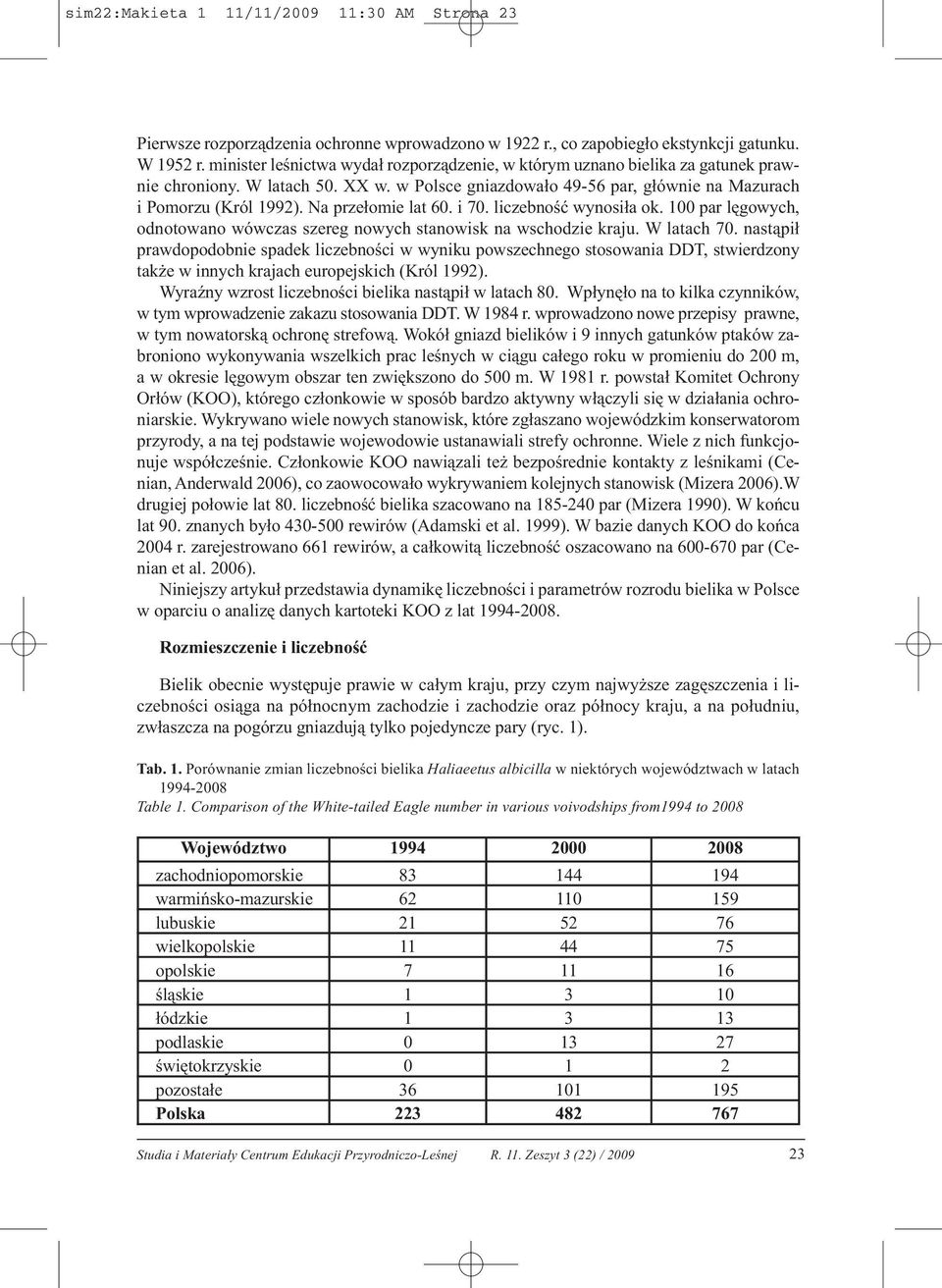 sim22:Makieta 1 11/11/2009 11:30 AM Strona 23

Pierwsze rozporządzenia ochronne wprowadzono w 1922 r., co zapobiegło ekstynkcji gatunku. W 1952 r. minister leśnictwa wydał rozporządzenie, w którym uznano bielika za gatunek prawnie chroniony. W latach 50. XX w. w Polsce gniazdowało 49-56 par, głównie na Mazurach i Pomorzu (Król 1992). Na przełomie lat 60. i 70. liczebność wynosiła ok. 100 par lęgowych, odnotowano wówczas szereg nowych stanowisk na wschodzie kraju. W latach 70. nastąpił prawdopodobnie spadek liczebności w wyniku powszechnego stosowania DDT, stwierdzony także w innych krajach europejskich (Król 1992).

Wyraźny wzrost liczebności bielika nastąpił w latach 80. Wpłynęło na to kilka czynników, w tym wprowadzenie zakazu stosowania DDT. W 1984 r. wprowadzono nowe przepisy prawne, w tym nowatorską ochronę strefową. Wokół gniazd bielików i 9 innych gatunków ptaków zabroniono wykonywania wszelkich prac leśnych w ciągu całego roku w promieniu do 200 m, a w okresie lęgowym obszar ten zwiększono do 500 m. W 1981 r. powstał Komitet Ochrony Orłów (KOO), którego członkowie w sposób bardzo aktywny włączyli się w działania ochroniarskie. Wykrywano wiele nowych stanowisk, które zgłaszano wojewódzkim konserwatorom przyrody, a na tej podstawie wojewodowie ustanawiali strefy ochronne. Wiele z nich funkcjonuje współcześnie. Członkowie KOO nawiązali też bezpośrednie kontakty z leśnikami (Cenian, Anderwald 2006), co zaowocowało wykrywaniem kolejnych stanowisk (Mizera 2006).W drugiej połowie lat 80. liczebność bielika szacowano na 185-240 par (Mizera 1990). W końcu lat 90. znanych było 430-500 rewirów (Adamski et al. 1999). W bazie danych KOO do końca 2004 r. zarejestrowano 661 rewirów, a całkowitą liczebność oszacowano na 600-670 par (Cenian et al. 2006).

Niniejszy artykuł przedstawia dynamikę liczebności i parametrów rozrodu bielika w Polsce w oparciu o analizę danych kartoteki KOO z lat 1994-2008.

Rozmieszczenie i liczebność

Bielik obecnie występuje prawie w całym kraju, przy czym najwyższe zagęszczenia i liczebności osiąga na północnym zachodzie i zachodzie oraz północy kraju, a na południu, zwłaszcza na pogórzu gniazdują tylko pojedyncze pary (ryc. 1).

Tab. 1. Porównanie zmian liczebności bielika Haliaeetus albicilla w niektórych województwach w latach 1994-2008
Table 1. Comparison of the White-tailed Eagle number in various voivodships from1994 to 2008

| Województwo | 1994 | 2000 | 2008 |
|---|---|---|---|
| zachodniopomorskie | 83 | 144 | 194 |
| warmińsko-mazurskie | 62 | 110 | 159 |
| lubuskie | 21 | 52 | 76 |
| wielkopolskie | 11 | 44 | 75 |
| opolskie | 7 | 11 | 16 |
| śląskie | 1 | 3 | 10 |
| łódzkie | 1 | 3 | 13 |
| podlaskie | 0 | 13 | 27 |
| świętokrzyskie | 0 | 1 | 2 |
| pozostałe | 36 | 101 | 195 |
| Polska | 223 | 482 | 767 |

Studia i Materiały Centrum Edukacji Przyrodniczo-Leśnej R. 11. Zeszyt 3 (22) / 2009 23